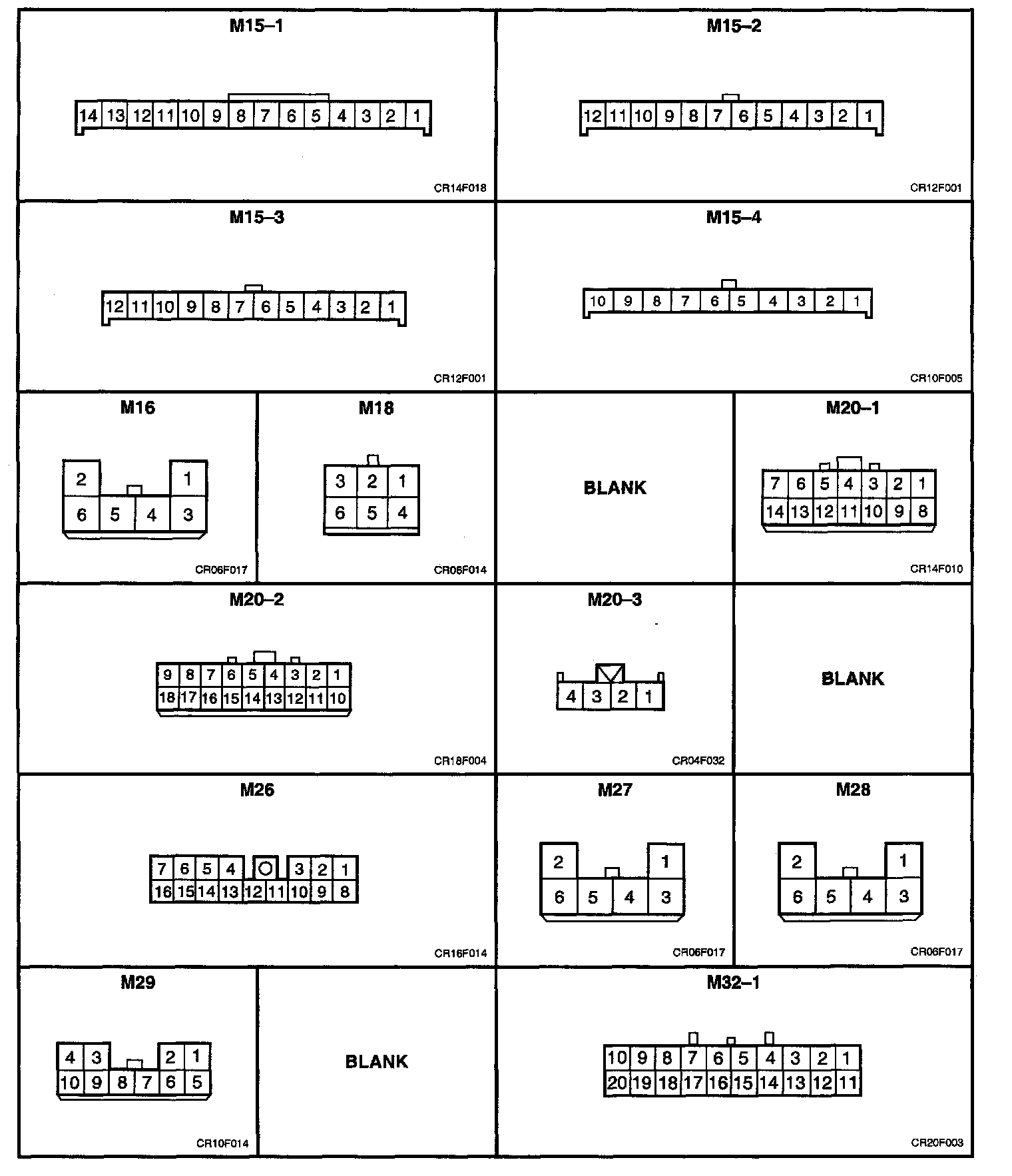 M15–1

14 13 12 11 10 9 8 7 6 5 4 3 2 1

CR14F018

M15–2

12 11 10 9 8 7 6 5 4 3 2 1

CR12F001

M15–3

12 11 10 9 8 7 6 5 4 3 2 1

CR12F001

M15–4

10 9 8 7 6 5 4 3 2 1

CR10F005

M16

2 1
6 5 4 3

CR06F017

M18

3 2 1
6 5 4

CR06F014

BLANK

M20–1

7 6 5 4 3 2 1
14 13 12 11 10 9 8

CR14F010

M20–2

9 8 7 6 5 4 3 2 1
18 17 16 15 14 13 12 11 10

CR18F004

M20–3

4 3 2 1

CR04F032

BLANK

M26

7 6 5 4 3 2 1
16 15 14 13 12 11 10 9 8

CR16F014

M27

2 1
6 5 4 3

CR06F017

M28

2 1
6 5 4 3

CR06F017

M29

4 3 2 1
10 9 8 7 6 5

CR10F014

BLANK

M32–1

10 9 8 7 6 5 4 3 2 1
20 19 18 17 16 15 14 13 12 11

CR20F003